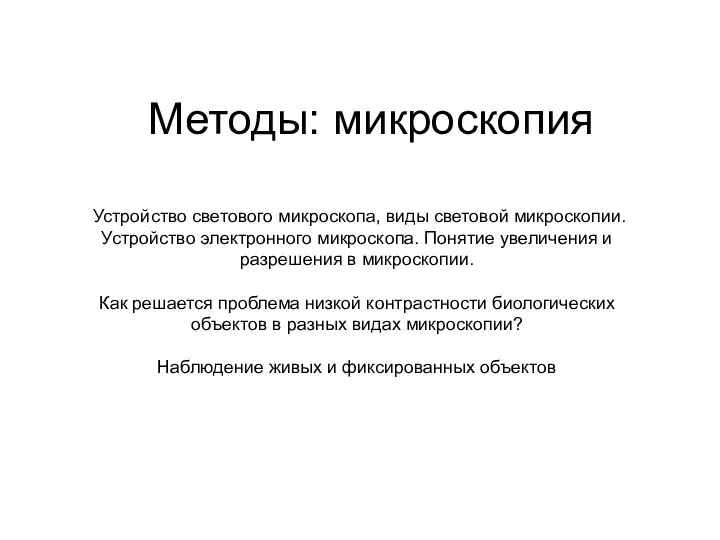 Методы: микроскопия

Устройство светового микроскопа, виды световой микроскопии. Устройство электронного микроскопа. Понятие увеличения и разрешения в микроскопии.

Как решается проблема низкой контрастности биологических объектов в разных видах микроскопии?

Наблюдение живых и фиксированных объектов